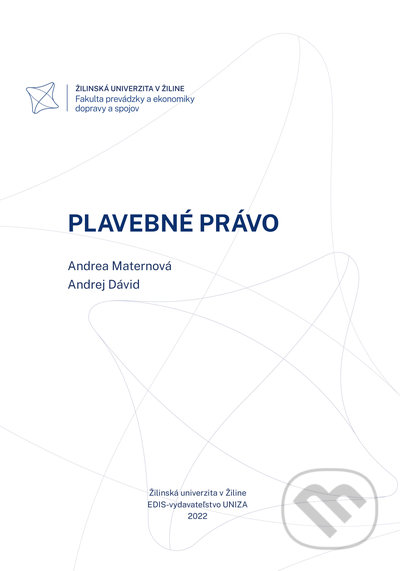 ŽILINSKÁ UNIVERZITA V ŽILINE
Fakulta prevádzky a ekonomiky dopravy a spojov

PLAVEBNÉ PRÁVO

Andrea Maternová
Andrej Dávid

Žilinská univerzita v Žiline
EDIS-vydavateľstvo UNIZA
2022